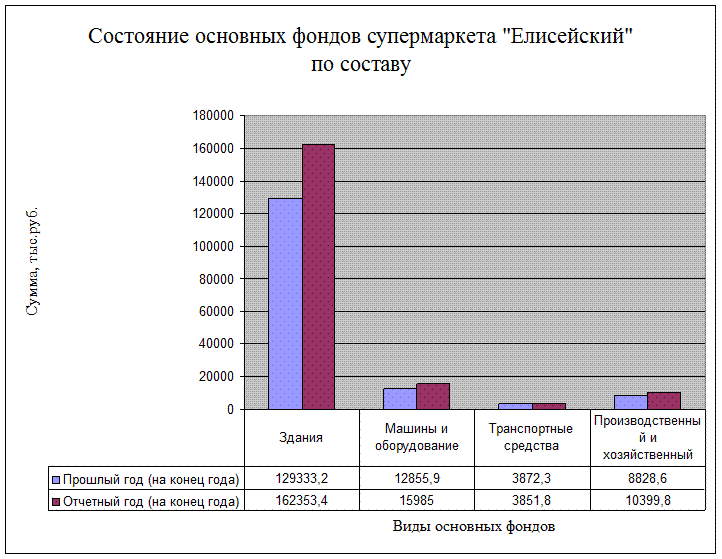 Состояние основных фондов супермаркета "Елисейский" по составу

Сумма, тыс.руб.

180000
160000
140000
120000
100000
80000
60000
40000
20000
0

| | Здания | Машины и оборудование | Транспортные средства | Производственный и хозяйственный |
|---|---|---|---|---|
| Прошлый год (на конец года) | 129333,2 | 12855,9 | 3872,3 | 8828,6 |
| Отчетный год (на конец года) | 162353,4 | 15985 | 3851,8 | 10399,8 |

Виды основных фондов